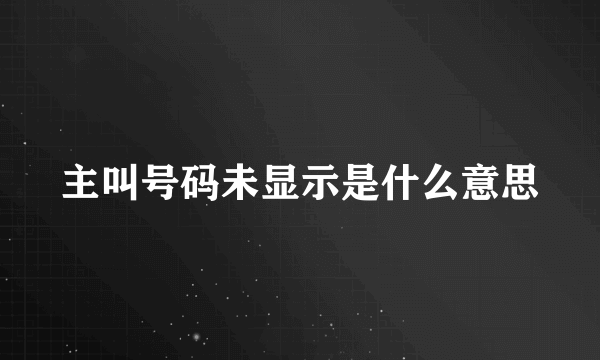 主叫号码未显示是什么意思